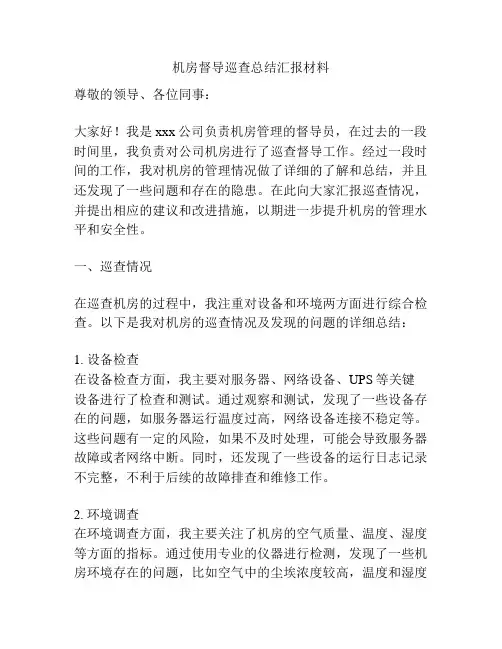 机房督导巡查总结汇报材料

尊敬的领导、各位同事：

大家好！我是 xxx 公司负责机房管理的督导员，在过去的一段时间里，我负责对公司机房进行了巡查督导工作。经过一段时间的工作，我对机房的管理情况做了详细的了解和总结，并且还发现了一些问题和存在的隐患。在此向大家汇报巡查情况，并提出相应的建议和改进措施，以期进一步提升机房的管理水平和安全性。

一、巡查情况

在巡查机房的过程中，我注重对设备和环境两方面进行综合检查。以下是我对机房的巡查情况及发现的问题的详细总结：

1. 设备检查
在设备检查方面，我主要对服务器、网络设备、UPS 等关键设备进行了检查和测试。通过观察和测试，发现了一些设备存在的问题，如服务器运行温度过高，网络设备连接不稳定等。这些问题有一定的风险，如果不及时处理，可能会导致服务器故障或者网络中断。同时，还发现了一些设备的运行日志记录不完整，不利于后续的故障排查和维修工作。

2. 环境调查
在环境调查方面，我主要关注了机房的空气质量、温度、湿度等方面的指标。通过使用专业的仪器进行检测，发现了一些机房环境存在的问题，比如空气中的尘埃浓度较高，温度和湿度